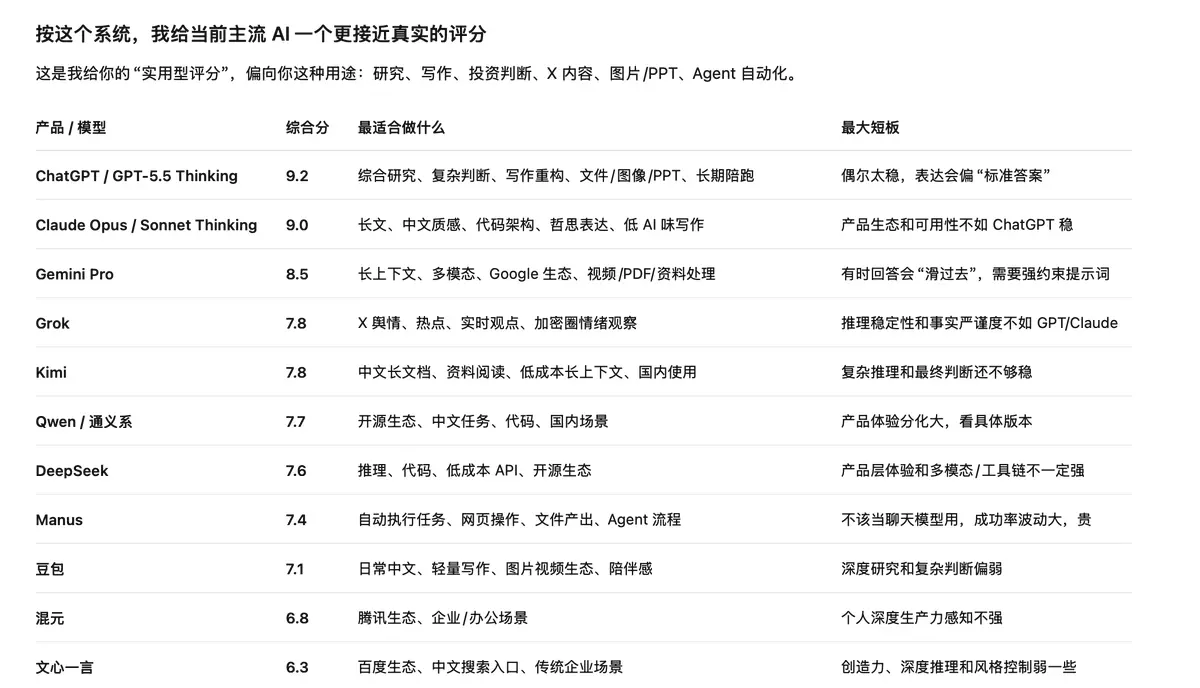 按这个系统，我给当前主流 AI 一个更接近真实的评分

这是我给你的“实用型评分”，偏向你这种用途：研究、写作、投资判断、X 内容、图片/PPT、Agent 自动化。

| 产品 / 模型 | 综合分 | 最适合做什么 | 最大短板 |
|---|---|---|---|
| ChatGPT / GPT-5.5 Thinking | 9.2 | 综合研究、复杂判断、写作重构、文件/图像/PPT、长期陪跑 | 偶尔太稳，表达会偏“标准答案” |
| Claude Opus / Sonnet Thinking | 9.0 | 长文、中文质感、代码架构、哲思表达、低 AI 味写作 | 产品生态和可用性不如 ChatGPT 稳 |
| Gemini Pro | 8.5 | 长上下文、多模态、Google 生态、视频/PDF/资料处理 | 有时回答会“滑过去”，需要强约束提示词 |
| Grok | 7.8 | X 舆情、热点、实时观点、加密圈情绪观察 | 推理稳定性和事实严谨度不如 GPT/Claude |
| Kimi | 7.8 | 中文长文档、资料阅读、低成本长上下文、国内使用 | 复杂推理和最终判断还不够稳 |
| Qwen / 通义系 | 7.7 | 开源生态、中文任务、代码、国内场景 | 产品体验分化大，看具体版本 |
| DeepSeek | 7.6 | 推理、代码、低成本 API、开源生态 | 产品层体验和多模态/工具链不一定强 |
| Manus | 7.4 | 自动执行任务、网页操作、文件产出、Agent 流程 | 不该当聊天模型用，成功率波动大，贵 |
| 豆包 | 7.1 | 日常中文、轻量写作、图片视频生态、陪伴感 | 深度研究和复杂判断偏弱 |
| 混元 | 6.8 | 腾讯生态、企业/办公场景 | 个人深度生产力感知不强 |
| 文心一言 | 6.3 | 百度生态、中文搜索入口、传统企业场景 | 创造力、深度推理和风格控制弱一些 |